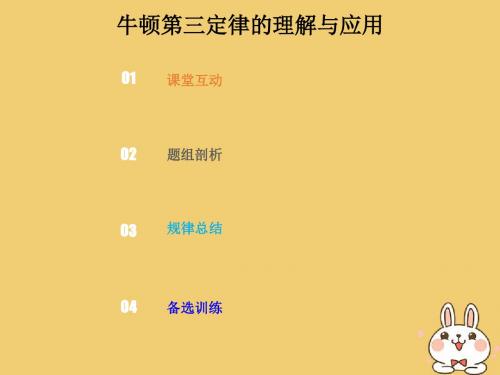 牛顿第三定律的理解与应用

01 课堂互动

02 题组剖析

03 规律总结

04 备选训练